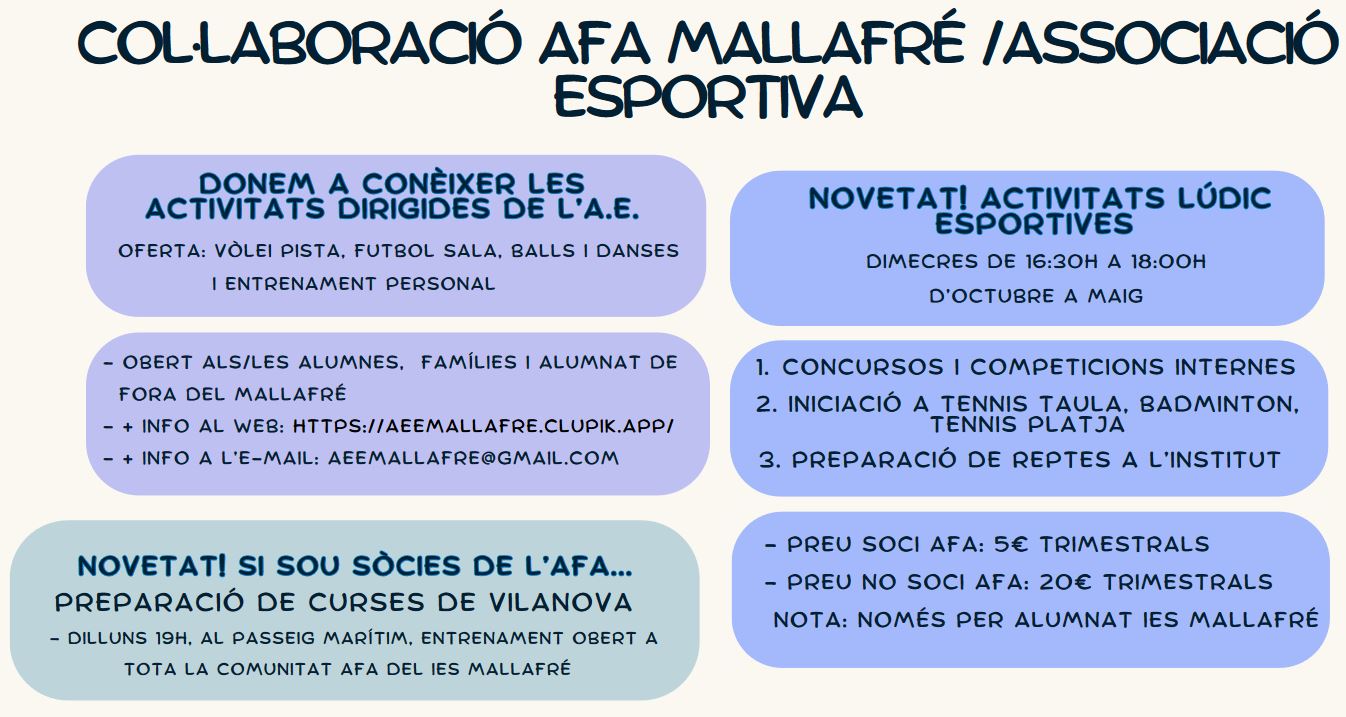 COL·LABORACIÓ AFA MALLAFRÉ /ASSOCIACIÓ ESPORTIVA

DONEM A CONÈIXER LES ACTIVITATS DIRIGIDES DE L'A.E.

OFERTA: VÒLEI PISTA, FUTBOL SALA, BALLS I DANSES I ENTRENAMENT PERSONAL

- OBERT ALS/LES ALUMNES, FAMÍLIES I ALUMNAT DE FORA DEL MALLAFRÉ
- + INFO AL WEB: HTTPS://AEEMALLAFRE.CLUPIK.APP/
- + INFO A L'E-MAIL: AEEMALLAFRE@GMAIL.COM

NOVETAT! SI SOU SÒCIES DE L'AFA...
PREPARACIÓ DE CURSES DE VILANOVA
- DILLUNS 19H, AL PASSEIG MARÍTIM, ENTRENAMENT OBERT A TOTA LA COMUNITAT AFA DEL IES MALLAFRÉ

NOVETAT! ACTIVITATS LÚDIC ESPORTIVES
DIMECRES DE 16:30H A 18:00H
D'OCTUBRE A MAIG

1. CONCURSOS I COMPETICIONS INTERNES
2. INICIACIÓ A TENNIS TAULA, BADMINTON, TENNIS PLATJA
3. PREPARACIÓ DE REPTES A L'INSTITUT

- PREU SOCI AFA: 5€ TRIMESTRALS
- PREU NO SOCI AFA: 20€ TRIMESTRALS
NOTA: NOMÉS PER ALUMNAT IES MALLAFRÉ